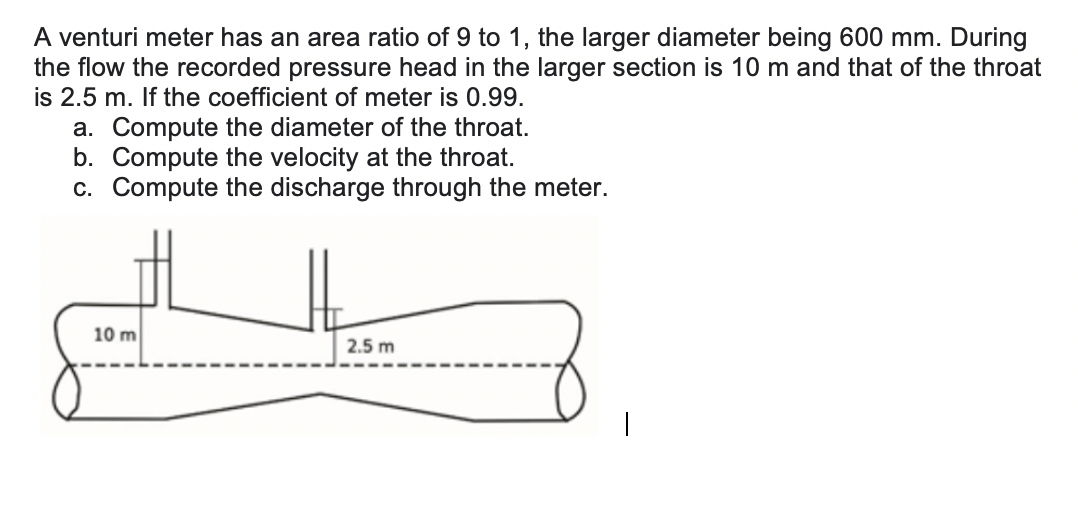 A venturi meter has an area ratio of 9 to 1, the larger diameter being 600 mm. During the flow the recorded pressure head in the larger section is 10 m and that of the throat is 2.5 m. If the coefficient of meter is 0.99.

a. Compute the diameter of the throat.
b. Compute the velocity at the throat.
c. Compute the discharge through the meter.

10 m

2.5 m